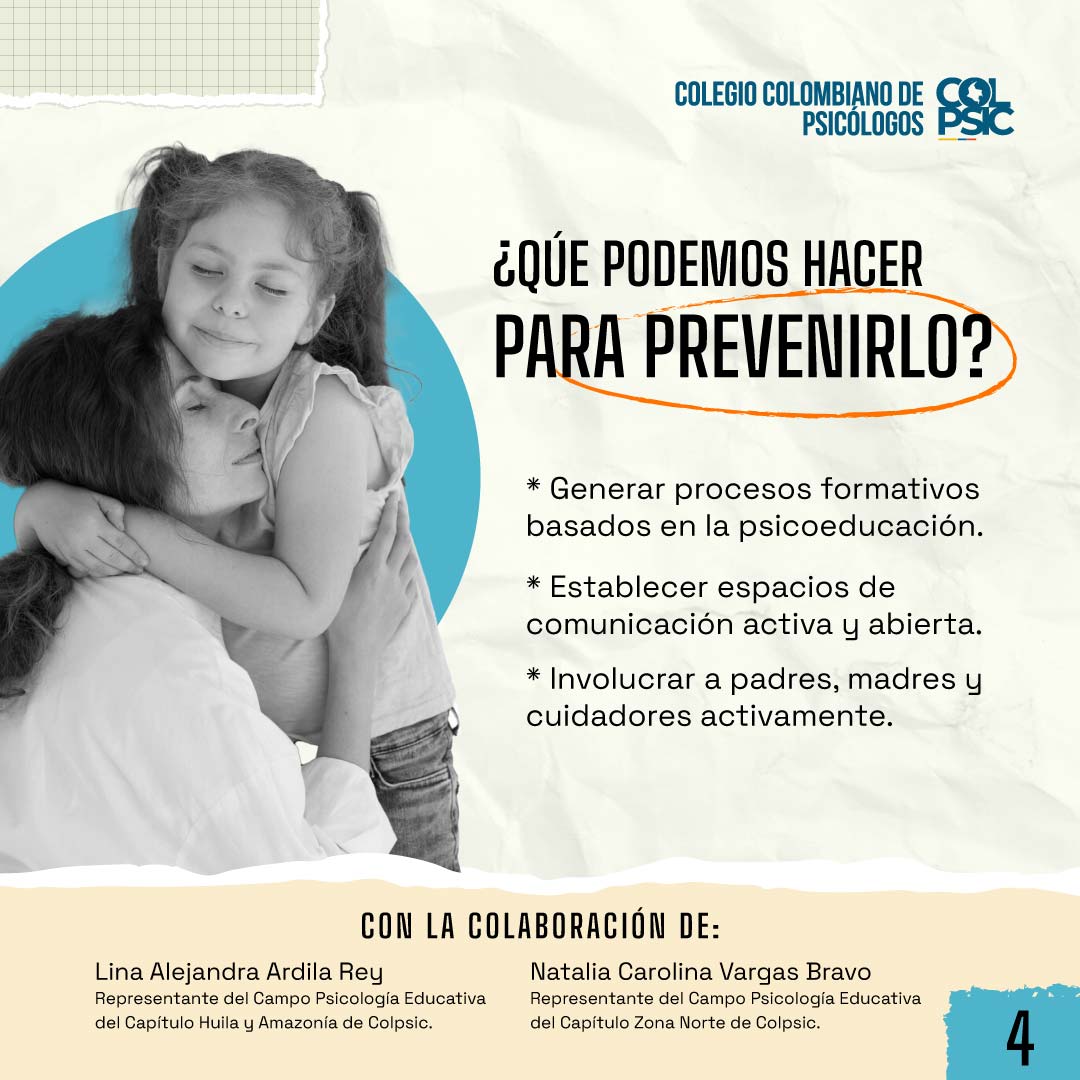 COLEGIO COLOMBIANO DE PSICÓLOGOS

COL PSIC

¿QÚE PODEMOS HACER PARA PREVENIRLO?

* Generar procesos formativos basados en la psicoeducación.

* Establecer espacios de comunicación activa y abierta.

* Involucrar a padres, madres y cuidadores activamente.

CON LA COLABORACIÓN DE:

Lina Alejandra Ardila Rey
Representante del Campo Psicología Educativa del Capítulo Huila y Amazonía de Colpsic.

Natalia Carolina Vargas Bravo
Representante del Campo Psicología Educativa del Capítulo Zona Norte de Colpsic.

4